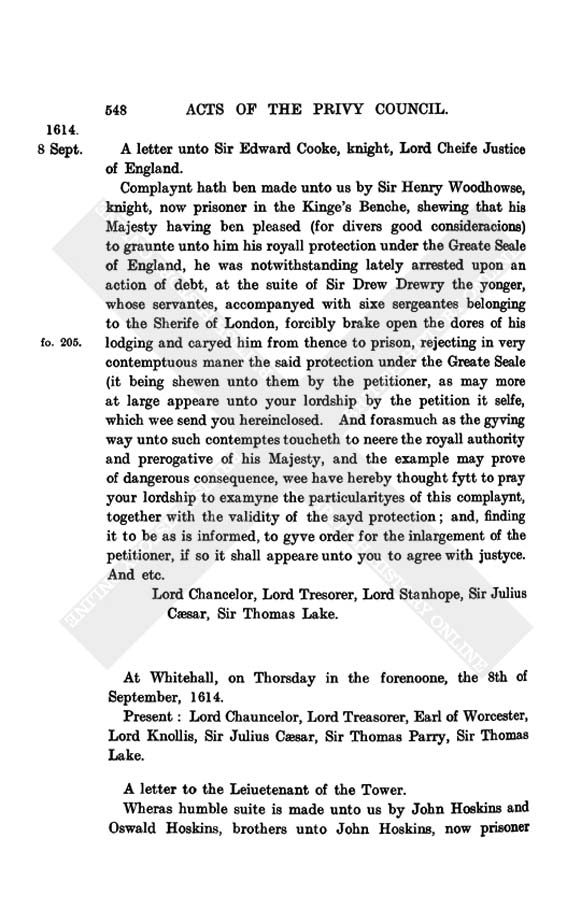 548 ACTS OF THE PRIVY COUNCIL.

1614.
8 Sept.

A letter unto Sir Edward Cooke, knight, Lord Cheife Justice of England.

Complaynt hath ben made unto us by Sir Henry Woodhowse, knight, now prisoner in the Kinge's Benche, shewing that his Majesty having ben pleased (for divers good consideracions) to graunte unto him his royall protection under the Greate Seale of England, he was notwithstanding lately arrested upon an action of debt, at the suite of Sir Drew Drewry the yonger, whose servantes, accompanyed with sixe sergeantes belonging to the Sherife of London, forcibly brake open the dores of his lodging and caryed him from thence to prison, rejecting in very contemptuous maner the said protection under the Greate Seale (it being shewen unto them by the petitioner, as may more at large appeare unto your lordship by the petition it selfe, which wee send you hereinclosed. And forasmuch as the gyving way unto such contemptes toucheth to neere the royall authority and prerogative of his Majesty, and the example may prove of dangerous consequence, wee have hereby thought fytt to pray your lordship to examyne the particularityes of this complaynt, together with the validity of the sayd protection; and, finding it to be as is informed, to gyve order for the inlargement of the petitioner, if so it shall appeare unto you to agree with justyce. And etc.

fo. 205.

Lord Chancelor, Lord Tresorer, Lord Stanhope, Sir Julius Cæsar, Sir Thomas Lake.

At Whitehall, on Thorsday in the forenoone, the 8th of September, 1614.

Present: Lord Chauncelor, Lord Treasorer, Earl of Worcester, Lord Knollis, Sir Julius Cæsar, Sir Thomas Parry, Sir Thomas Lake.

A letter to the Leiuetenant of the Tower.

Wheras humble suite is made unto us by John Hoskins and Oswald Hoskins, brothers unto John Hoskins, now prisoner